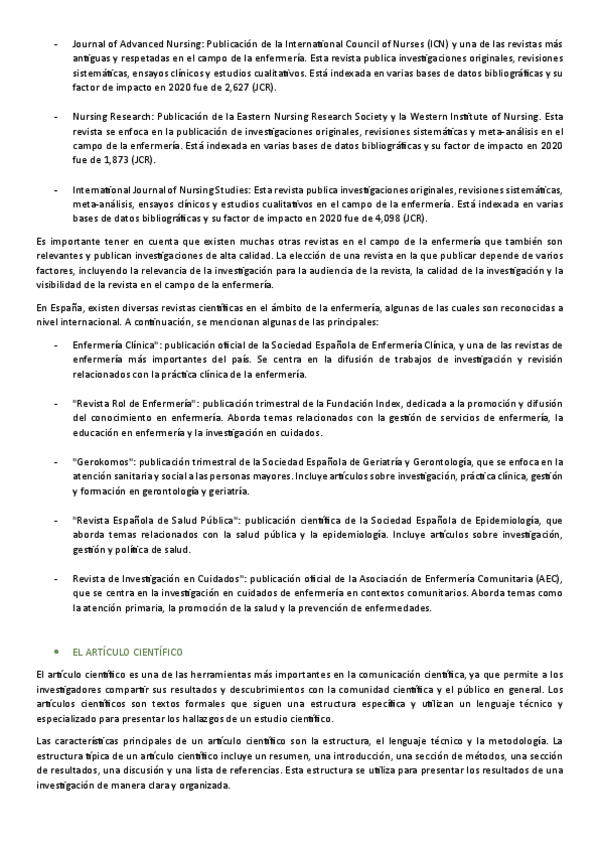 - Journal of Advanced Nursing: Publicación de la International Council of Nurses (ICN) y una de las revistas más antiguas y respetadas en el campo de la enfermería. Esta revista publica investigaciones originales, revisiones sistemáticas, ensayos clínicos y estudios cualitativos. Está indexada en varias bases de datos bibliográficas y su factor de impacto en 2020 fue de 2,627 (JCR).

- Nursing Research: Publicación de la Eastern Nursing Research Society y la Western Institute of Nursing. Esta revista se enfoca en la publicación de investigaciones originales, revisiones sistemáticas y meta-análisis en el campo de la enfermería. Está indexada en varias bases de datos bibliográficas y su factor de impacto en 2020 fue de 1,873 (JCR).

- International Journal of Nursing Studies: Esta revista publica investigaciones originales, revisiones sistemáticas, meta-análisis, ensayos clínicos y estudios cualitativos en el campo de la enfermería. Está indexada en varias bases de datos bibliográficas y su factor de impacto en 2020 fue de 4,098 (JCR).

Es importante tener en cuenta que existen muchas otras revistas en el campo de la enfermería que también son relevantes y publican investigaciones de alta calidad. La elección de una revista en la que publicar depende de varios factores, incluyendo la relevancia de la investigación para la audiencia de la revista, la calidad de la investigación y la visibilidad de la revista en el campo de la enfermería.

En España, existen diversas revistas científicas en el ámbito de la enfermería, algunas de las cuales son reconocidas a nivel internacional. A continuación, se mencionan algunas de las principales:

- Enfermería Clínica": publicación oficial de la Sociedad Española de Enfermería Clínica, y una de las revistas de enfermería más importantes del país. Se centra en la difusión de trabajos de investigación y revisión relacionados con la práctica clínica de la enfermería.

- "Revista Rol de Enfermería": publicación trimestral de la Fundación Index, dedicada a la promoción y difusión del conocimiento en enfermería. Aborda temas relacionados con la gestión de servicios de enfermería, la educación en enfermería y la investigación en cuidados.

- "Gerokomos": publicación trimestral de la Sociedad Española de Geriatría y Gerontología, que se enfoca en la atención sanitaria y social a las personas mayores. Incluye artículos sobre investigación, práctica clínica, gestión y formación en gerontología y geriatría.

- "Revista Española de Salud Pública": publicación científica de la Sociedad Española de Epidemiología, que aborda temas relacionados con la salud pública y la epidemiología. Incluye artículos sobre investigación, gestión y política de salud.

- Revista de Investigación en Cuidados": publicación oficial de la Asociación de Enfermería Comunitaria (AEC), que se centra en la investigación en cuidados de enfermería en contextos comunitarios. Aborda temas como la atención primaria, la promoción de la salud y la prevención de enfermedades.

• EL ARTÍCULO CIENTÍFICO

El artículo científico es una de las herramientas más importantes en la comunicación científica, ya que permite a los investigadores compartir sus resultados y descubrimientos con la comunidad científica y el público en general. Los artículos científicos son textos formales que siguen una estructura específica y utilizan un lenguaje técnico y especializado para presentar los hallazgos de un estudio científico.

Las características principales de un artículo científico son la estructura, el lenguaje técnico y la metodología. La estructura típica de un artículo científico incluye un resumen, una introducción, una sección de métodos, una sección de resultados, una discusión y una lista de referencias. Esta estructura se utiliza para presentar los resultados de una investigación de manera clara y organizada.